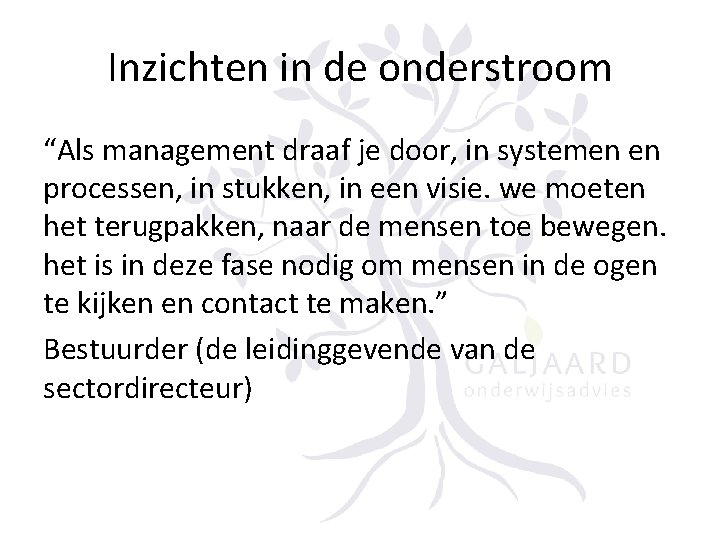 Inzichten in de onderstroom

“Als management draaf je door, in systemen en processen, in stukken, in een visie. we moeten het terugpakken, naar de mensen toe bewegen. het is in deze fase nodig om mensen in de ogen te kijken en contact te maken.”

Bestuurder (de leidinggevende van de sectordirecteur)

GALJAARD
onderwijsadvies